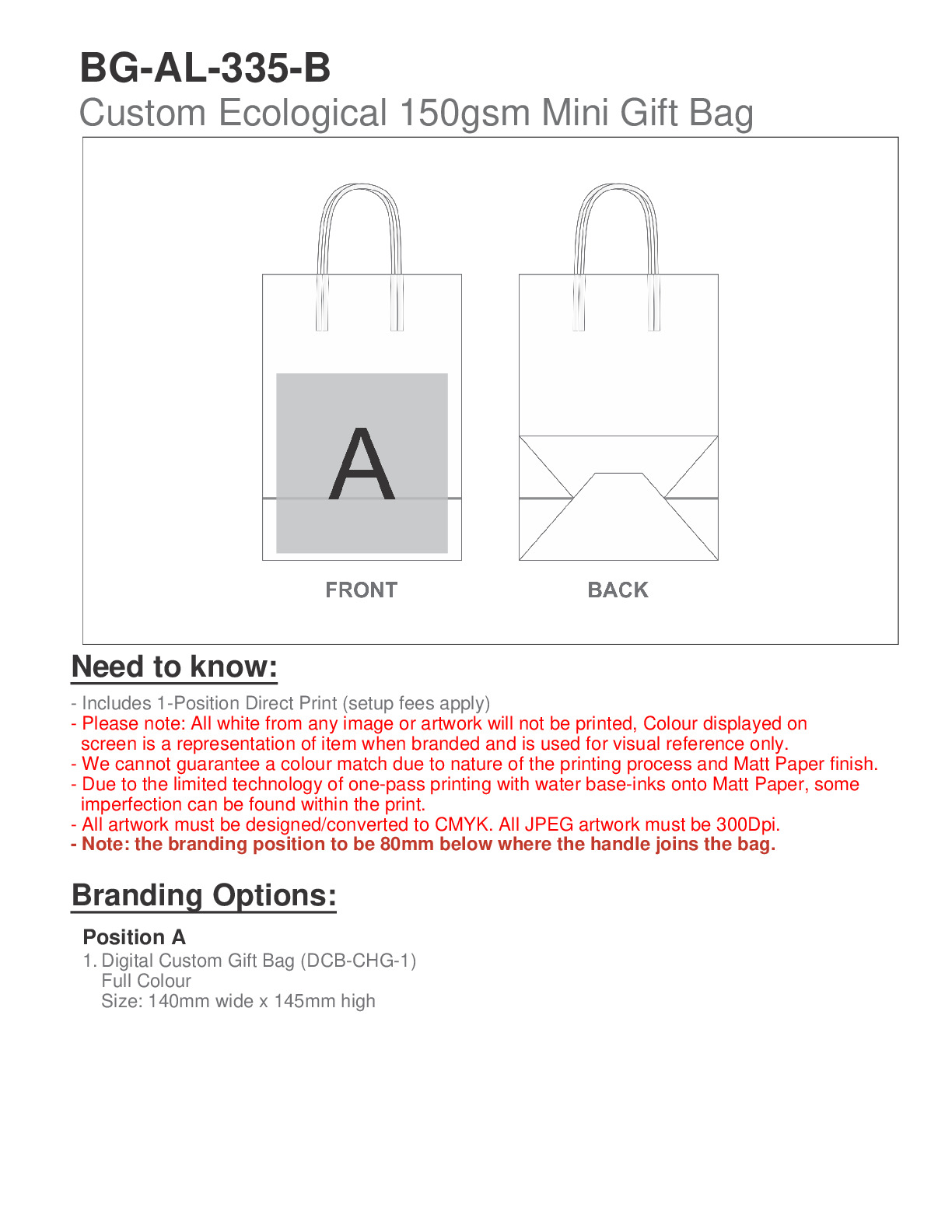 BG-AL-335-B
Custom Ecological 150gsm Mini Gift Bag

A

FRONT

BACK

Need to know:

- Includes 1-Position Direct Print (setup fees apply)
- Please note: All white from any image or artwork will not be printed, Colour displayed on screen is a representation of item when branded and is used for visual reference only.
- We cannot guarantee a colour match due to nature of the printing process and Matt Paper finish.
- Due to the limited technology of one-pass printing with water base-inks onto Matt Paper, some imperfection can be found within the print.
- All artwork must be designed/converted to CMYK. All JPEG artwork must be 300Dpi.
- Note: the branding position to be 80mm below where the handle joins the bag.

Branding Options:

Position A
1. Digital Custom Gift Bag (DCB-CHG-1)
Full Colour
Size: 140mm wide x 145mm high